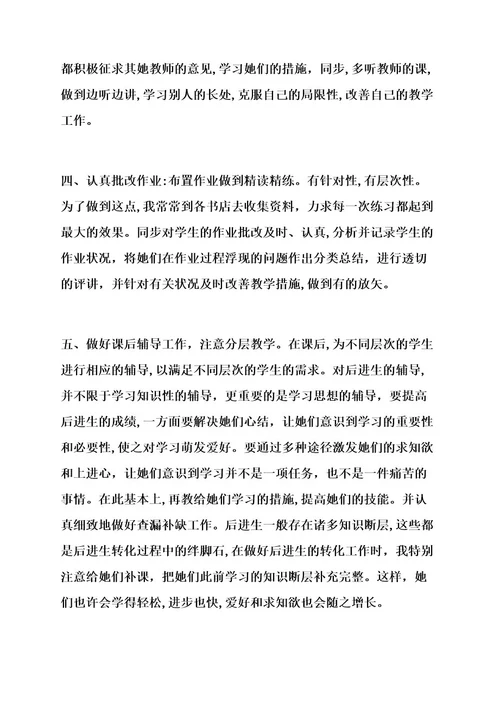 都积极征求其她教师的意见，学习她们的措施，同步，多听教师的课，做到边听边讲，学习别人的长处，克服自己的局限性，改善自己的教学工作。

四、认真批改作业：布置作业做到精读精练。有针对性，有层次性。为了做到这点，我常常到各书店去收集资料，力求每一次练习都起到最大的效果。同步对学生的作业批改及时、认真，分析并记录学生的作业状况，将她们在作业过程浮现的问题作出分类总结，进行透切的评讲，并针对有关状况及时改善教学措施，做到有的放矢。

五、做好课后辅导工作，注意分层教学。在课后，为不同层次的学生进行相应的辅导，以满足不同层次的学生的需求。对后进生的辅导，并不限于学习知识性的辅导，更重要的是学习思想的辅导，要提高后进生的成绩，一方面要解决她们心结，让她们意识到学习的重要性和必要性，使之对学习萌发爱好。要通过多种途径激发她们的求知欲和上进心，让她们意识到学习并不是一项任务，也不是一件痛苦的事情。在此基本上，再教给她们学习的措施，提高她们的技能。并认真细致地做好查漏补缺工作。后进生一般存在诸多知识断层，这些都是后进生转化过程中的绊脚石，在做好后进生的转化工作时，我特别注意给她们补课，把她们此前学习的知识断层补充完整。这样，她们也许会学得轻松，进步也快，爱好和求知欲也会随之增长。